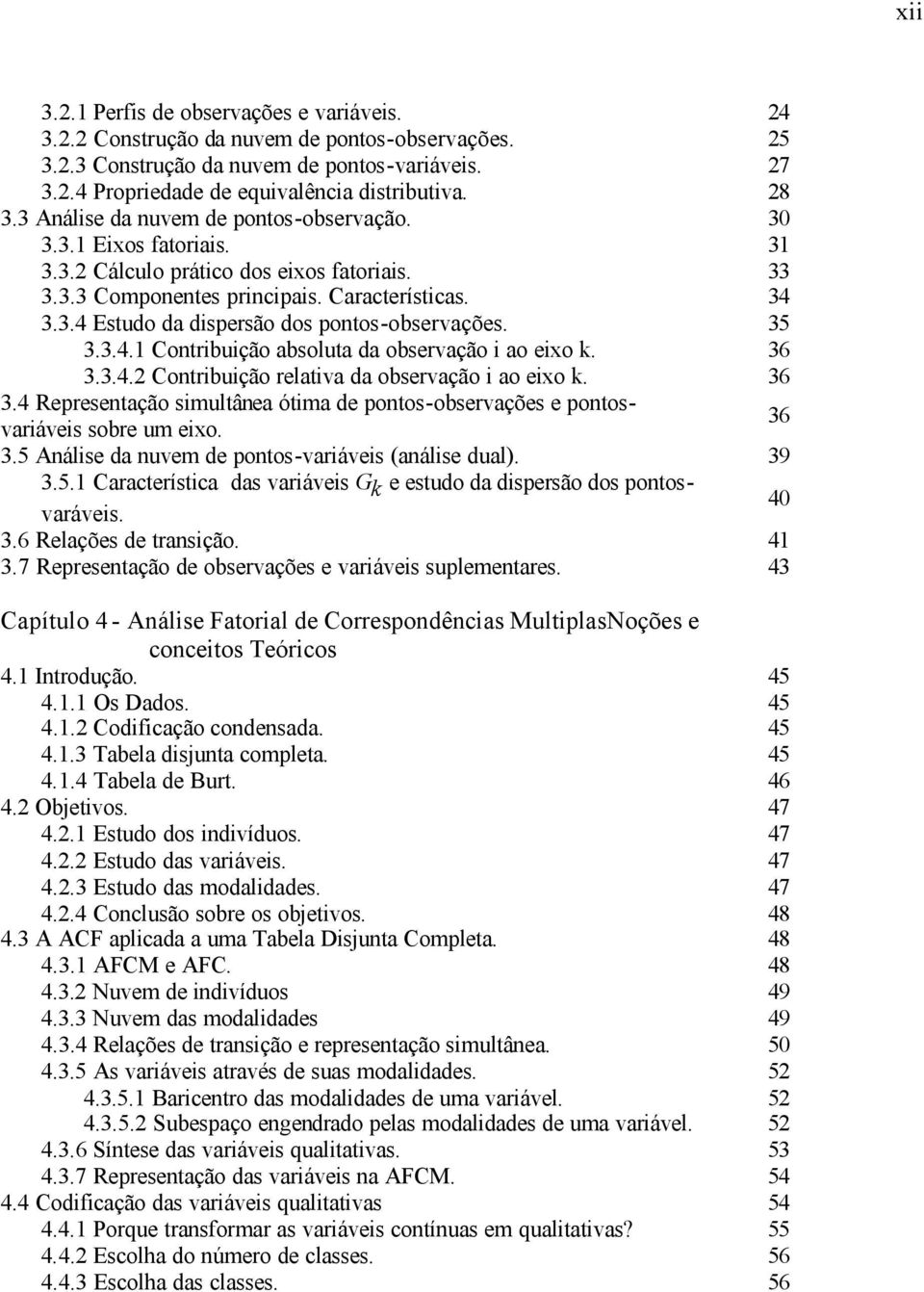 xii

3.2.1 Perfis de observações e variáveis. 24
3.2.2 Construção da nuvem de pontos-observações. 25
3.2.3 Construção da nuvem de pontos-variáveis. 27
3.2.4 Propriedade de equivalência distributiva. 28
3.3 Análise da nuvem de pontos-observação. 30
3.3.1 Eixos fatoriais. 31
3.3.2 Cálculo prático dos eixos fatoriais. 33
3.3.3 Componentes principais. Características. 34
3.3.4 Estudo da dispersão dos pontos-observações. 35
3.3.4.1 Contribuição absoluta da observação i ao eixo k. 36
3.3.4.2 Contribuição relativa da observação i ao eixo k. 36
3.4 Representação simultânea ótima de pontos-observações e pontos-variáveis sobre um eixo. 36
3.5 Análise da nuvem de pontos-variáveis (análise dual). 39
3.5.1 Característica das variáveis $G_k$ e estudo da dispersão dos pontos-varáveis. 40
3.6 Relações de transição. 41
3.7 Representação de observações e variáveis suplementares. 43

Capítulo 4 - Análise Fatorial de Correspondências MultiplasNoções e conceitos Teóricos
4.1 Introdução. 45
4.1.1 Os Dados. 45
4.1.2 Codificação condensada. 45
4.1.3 Tabela disjunta completa. 45
4.1.4 Tabela de Burt. 46
4.2 Objetivos. 47
4.2.1 Estudo dos indivíduos. 47
4.2.2 Estudo das variáveis. 47
4.2.3 Estudo das modalidades. 47
4.2.4 Conclusão sobre os objetivos. 48
4.3 A ACF aplicada a uma Tabela Disjunta Completa. 48
4.3.1 AFCM e AFC. 48
4.3.2 Nuvem de indivíduos 49
4.3.3 Nuvem das modalidades 49
4.3.4 Relações de transição e representação simultânea. 50
4.3.5 As variáveis através de suas modalidades. 52
4.3.5.1 Baricentro das modalidades de uma variável. 52
4.3.5.2 Subespaço engendrado pelas modalidades de uma variável. 52
4.3.6 Síntese das variáveis qualitativas. 53
4.3.7 Representação das variáveis na AFCM. 54
4.4 Codificação das variáveis qualitativas 54
4.4.1 Porque transformar as variáveis contínuas em qualitativas? 55
4.4.2 Escolha do número de classes. 56
4.4.3 Escolha das classes. 56